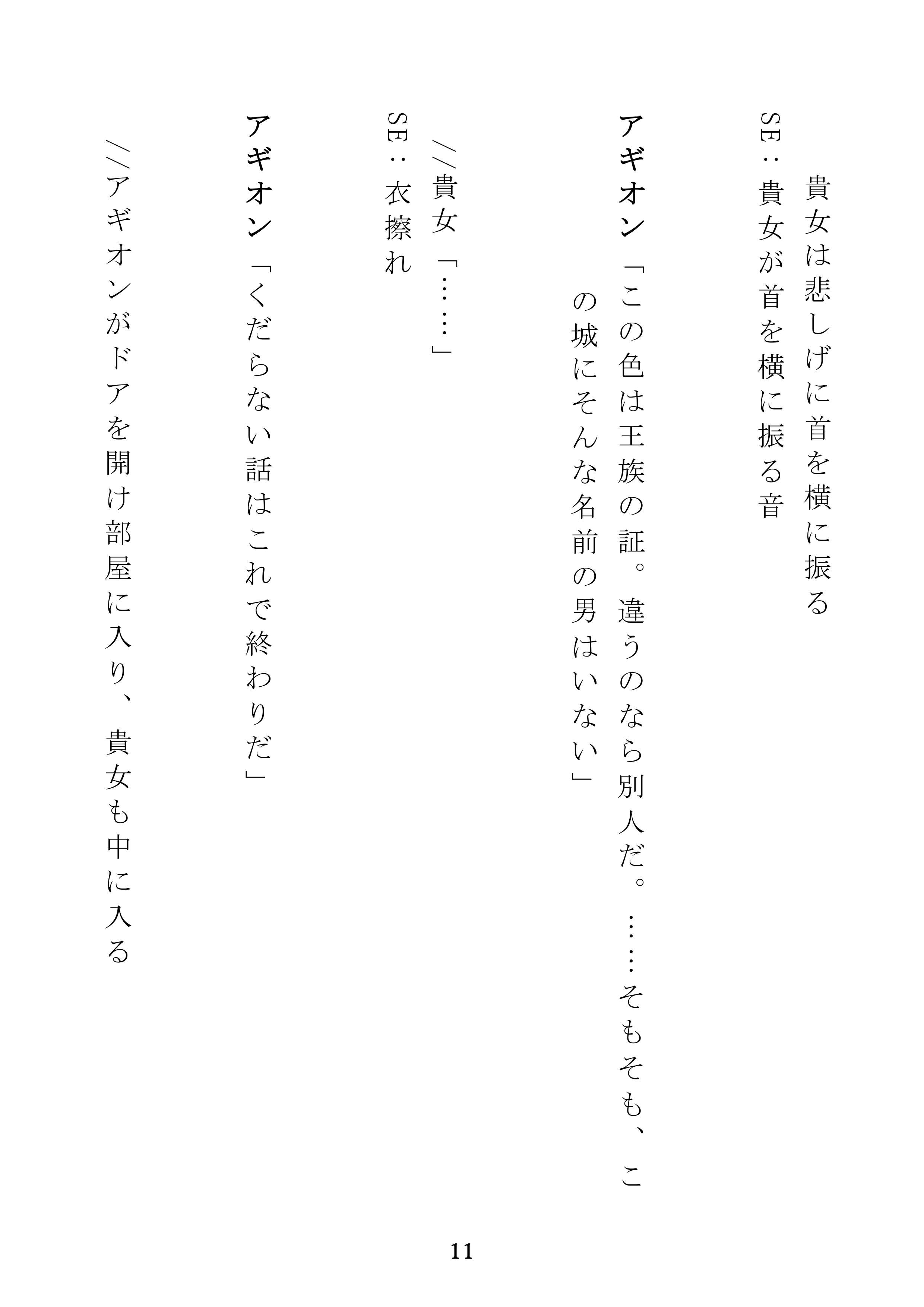 貴女は悲しげに首を横に振る

SE：貴女が首を横に振る音

アギオン「この色は王族の証。違うのなら別人だ。……そもそも、この城にそんな名前の男はいない」

//貴女「……」

SE：衣擦れ

アギオン「くだらない話はこれで終わりだ」

//アギオンがドアを開け部屋に入り、貴女も中に入る

11